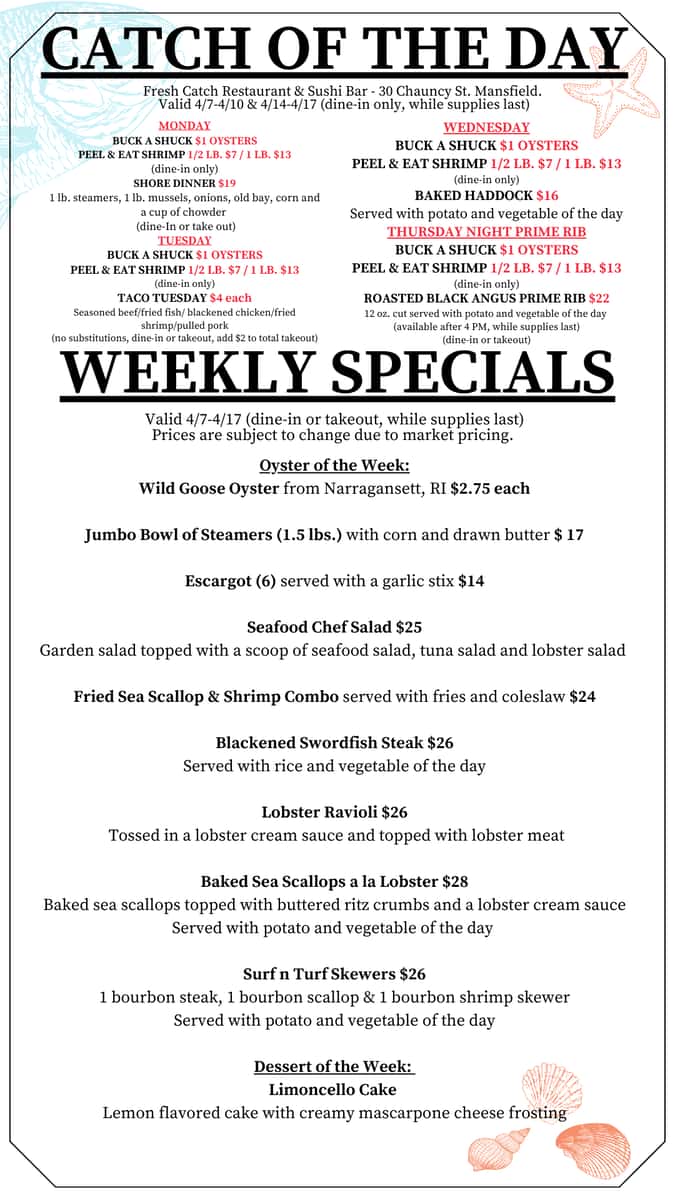 CATCH OF THE DAY

Fresh Catch Restaurant & Sushi Bar - 30 Chauncy St. Mansfield.
Valid 4/7-4/10 & 4/14-4/17 (dine-in only, while supplies last)

MONDAY
BUCK A SHUCK $1 OYSTERS
PEEL & EAT SHRIMP 1/2 LB. $7 / 1 LB. $13
(dine-in only)
SHORE DINNER $19
1 lb. steamers, 1 lb. mussels, onions, old bay, corn and a cup of chowder
(dine-In or take out)

TUESDAY
BUCK A SHUCK $1 OYSTERS
PEEL & EAT SHRIMP 1/2 LB. $7 / 1 LB. $13
(dine-in only)
TACO TUESDAY $4 each
Seasoned beef/fried fish/ blackened chicken/fried shrimp/pulled pork
(no substitutions, dine-in or takeout, add $2 to total takeout)

WEDNESDAY
BUCK A SHUCK $1 OYSTERS
PEEL & EAT SHRIMP 1/2 LB. $7 / 1 LB. $13
(dine-in only)
BAKED HADDOCK $16
Served with potato and vegetable of the day

THURSDAY NIGHT PRIME RIB
BUCK A SHUCK $1 OYSTERS
PEEL & EAT SHRIMP 1/2 LB. $7 / 1 LB. $13
(dine-in only)
ROASTED BLACK ANGUS PRIME RIB $22
12 oz. cut served with potato and vegetable of the day
(available after 4 PM, while supplies last)
(dine-in or takeout)

WEEKLY SPECIALS

Valid 4/7-4/17 (dine-in or takeout, while supplies last)
Prices are subject to change due to market pricing.

Oyster of the Week:
Wild Goose Oyster from Narragansett, RI $2.75 each

Jumbo Bowl of Steamers (1.5 lbs.) with corn and drawn butter $ 17

Escargot (6) served with a garlic stix $14

Seafood Chef Salad $25
Garden salad topped with a scoop of seafood salad, tuna salad and lobster salad

Fried Sea Scallop & Shrimp Combo served with fries and coleslaw $24

Blackened Swordfish Steak $26
Served with rice and vegetable of the day

Lobster Ravioli $26
Tossed in a lobster cream sauce and topped with lobster meat

Baked Sea Scallops a la Lobster $28
Baked sea scallops topped with buttered ritz crumbs and a lobster cream sauce
Served with potato and vegetable of the day

Surf n Turf Skewers $26
1 bourbon steak, 1 bourbon scallop & 1 bourbon shrimp skewer
Served with potato and vegetable of the day

Dessert of the Week:
Limoncello Cake
Lemon flavored cake with creamy mascarpone cheese frosting